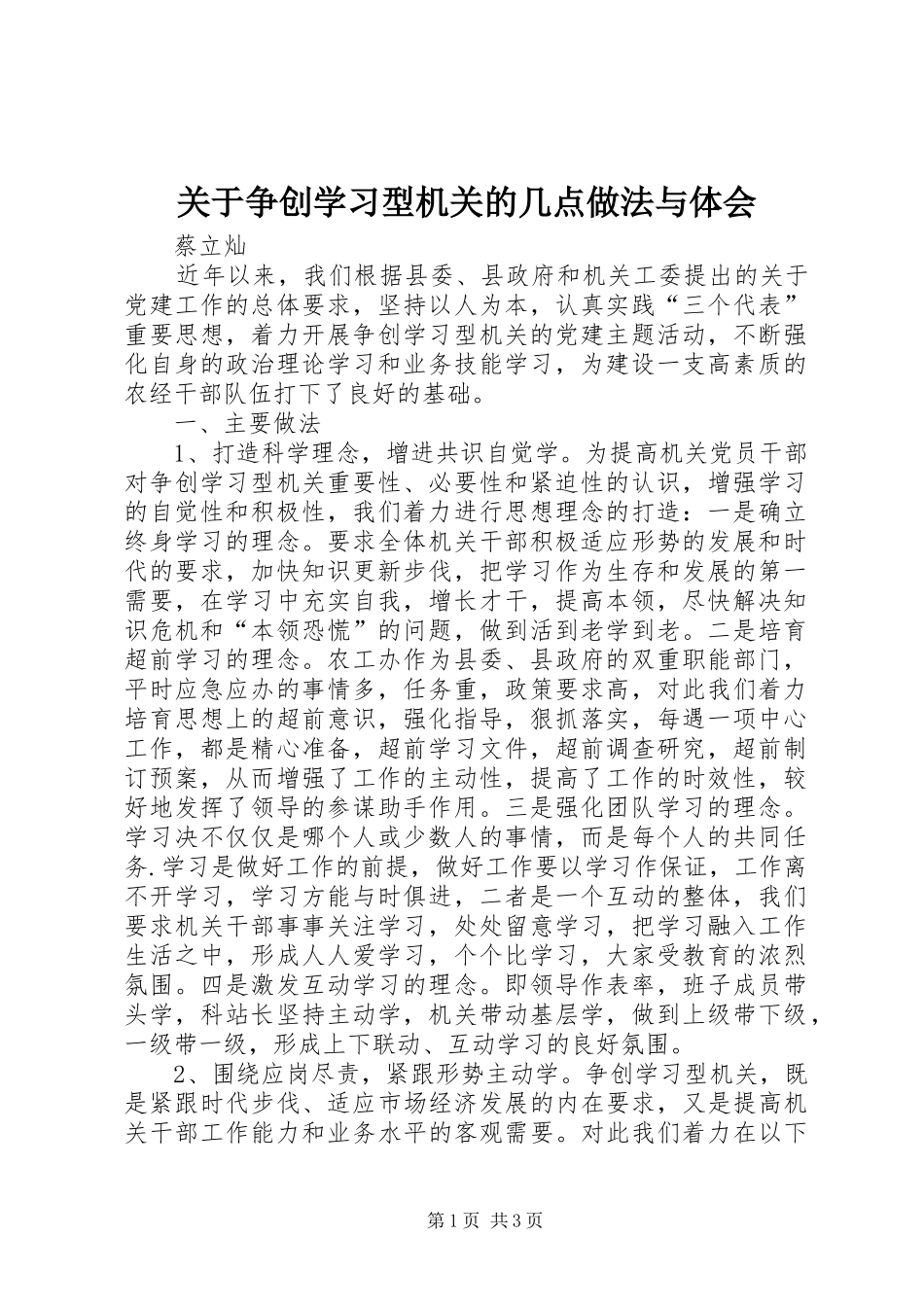 关于争创学习型机关的几点做法与体会

蔡立灿

近年以来，我们根据县委、县政府和机关工委提出的关于党建工作的总体要求，坚持以人为本，认真实践“三个代表”重要思想，着力开展争创学习型机关的党建主题活动，不断强化自身的政治理论学习和业务技能学习，为建设一支高素质的农经干部队伍打下了良好的基础。

一、主要做法

1、打造科学理念，增进共识自觉学。为提高机关党员干部对争创学习型机关重要性、必要性和紧迫性的认识，增强学习的自觉性和积极性，我们着力进行思想理念的打造：一是确立终身学习的理念。要求全体机关干部积极适应形势的发展和时代的要求，加快知识更新步伐，把学习作为生存和发展的第一需要，在学习中充实自我，增长才干，提高本领，尽快解决知识危机和“本领恐慌”的问题，做到活到老学到老。二是培育超前学习的理念。农工办作为县委、县政府的双重职能部门，平时应急应办的事情多，任务重，政策要求高，对此我们着力培育思想上的超前意识，强化指导，狠抓落实，每遇一项中心工作，都是精心准备，超前学习文件，超前调查研究，超前制订预案，从而增强了工作的主动性，提高了工作的时效性，较好地发挥了领导的参谋助手作用。三是强化团队学习的理念。学习决不仅仅是哪个人或少数人的事情，而是每个人的共同任务.学习是做好工作的前提，做好工作要以学习作保证，工作离不开学习，学习方能与时俱进，二者是一个互动的整体，我们要求机关干部事事关注学习，处处留意学习，把学习融入工作生活之中，形成人人爱学习，个个比学习，大家受教育的浓烈氛围。四是激发互动学习的理念。即领导作表率，班子成员带头学，科站长坚持主动学，机关带动基层学，做到上级带下级，一级带一级，形成上下联动、互动学习的良好氛围。

2、围绕应岗尽责，紧跟形势主动学。争创学习型机关，既是紧跟时代步伐、适应市场经济发展的内在要求，又是提高机关干部工作能力和业务水平的客观需要。对此我们着力在以下

第1页 共3页